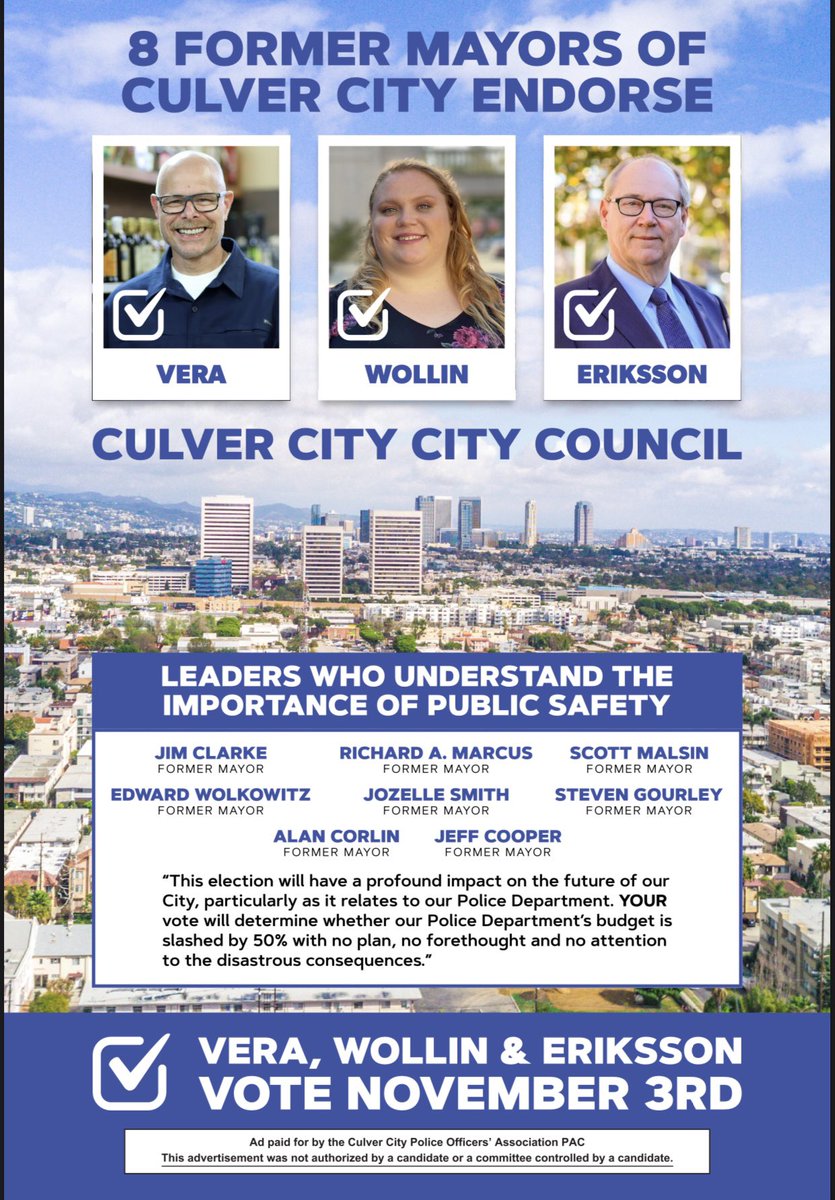 8 FORMER MAYORS OF CULVER CITY ENDORSE

VERA

WOLLIN

ERIKSSON

CULVER CITY CITY COUNCIL

LEADERS WHO UNDERSTAND THE IMPORTANCE OF PUBLIC SAFETY

JIM CLARKE
FORMER MAYOR

RICHARD A. MARCUS
FORMER MAYOR

SCOTT MALSIN
FORMER MAYOR

EDWARD WOLKOWITZ
FORMER MAYOR

JOZELLE SMITH
FORMER MAYOR

STEVEN GOURLEY
FORMER MAYOR

ALAN CORLIN
FORMER MAYOR

JEFF COOPER
FORMER MAYOR

"This election will have a profound impact on the future of our City, particularly as it relates to our Police Department. YOUR vote will determine whether our Police Department's budget is slashed by 50% with no plan, no forethought and no attention to the disastrous consequences."

VERA, WOLLIN & ERIKSSON
VOTE NOVEMBER 3RD

Ad paid for by the Culver City Police Officers' Association PAC
This advertisement was not authorized by a candidate or a committee controlled by a candidate.